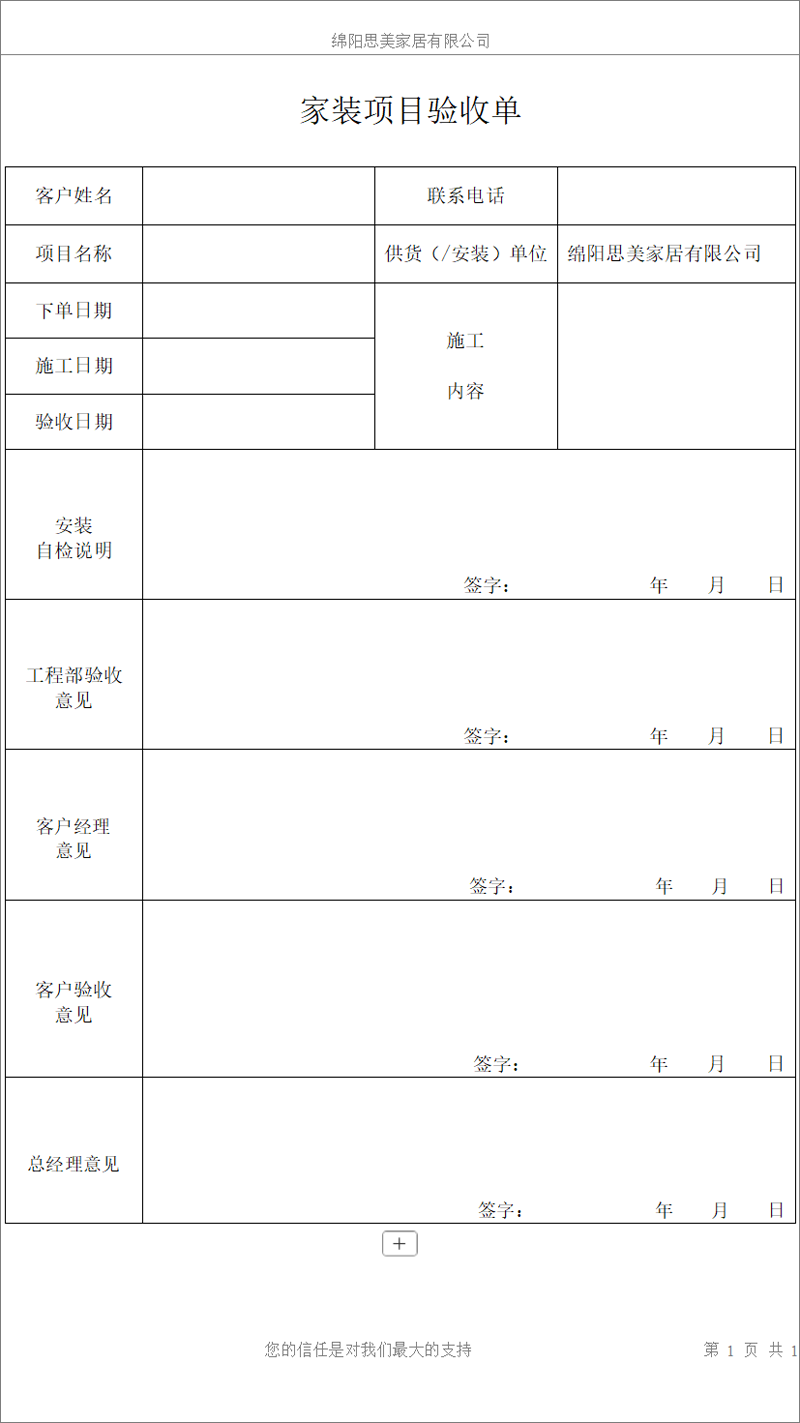 绵阳思美家居有限公司

家装项目验收单

| 客户姓名 |  | 联系电话 |  |
|---|---|---|---|
| 项目名称 |  | 供货（/安装）单位 | 绵阳思美家居有限公司 |
| 下单日期 |  | 施工 内容 |  |
| 施工日期 |  | | |
| 验收日期 |  | | |
| 安装 自检说明 | 签字： 年 月 日 | | |
| 工程部验收 意见 | 签字： 年 月 日 | | |
| 客户经理 意见 | 签字： 年 月 日 | | |
| 客户验收 意见 | 签字： 年 月 日 | | |
| 总经理意见 | 签字： 年 月 日 | | |

+

您的信任是对我们最大的支持

第 1 页 共 1